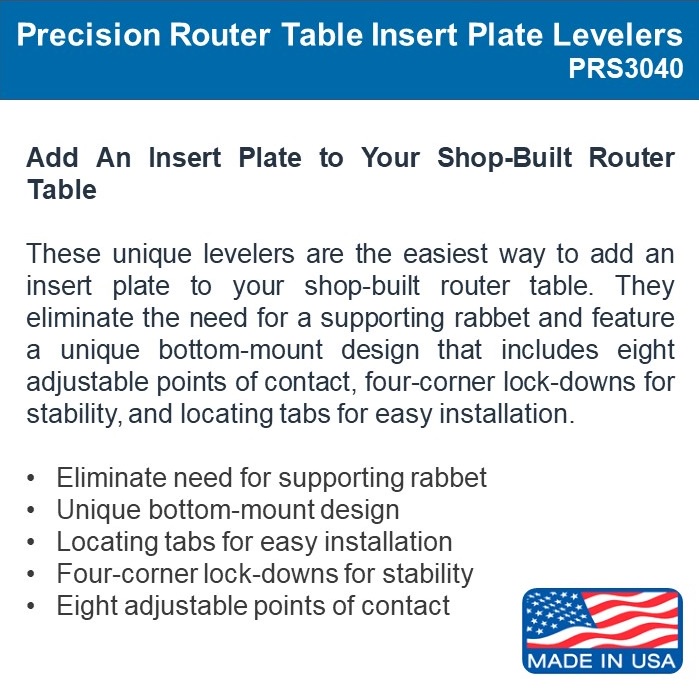 Precision Router Table Insert Plate Levelers
PRS3040

Add An Insert Plate to Your Shop-Built Router Table

These unique levelers are the easiest way to add an insert plate to your shop-built router table. They eliminate the need for a supporting rabbet and feature a unique bottom-mount design that includes eight adjustable points of contact, four-corner lock-downs for stability, and locating tabs for easy installation.

• Eliminate need for supporting rabbet
• Unique bottom-mount design
• Locating tabs for easy installation
• Four-corner lock-downs for stability
• Eight adjustable points of contact

MADE IN USA